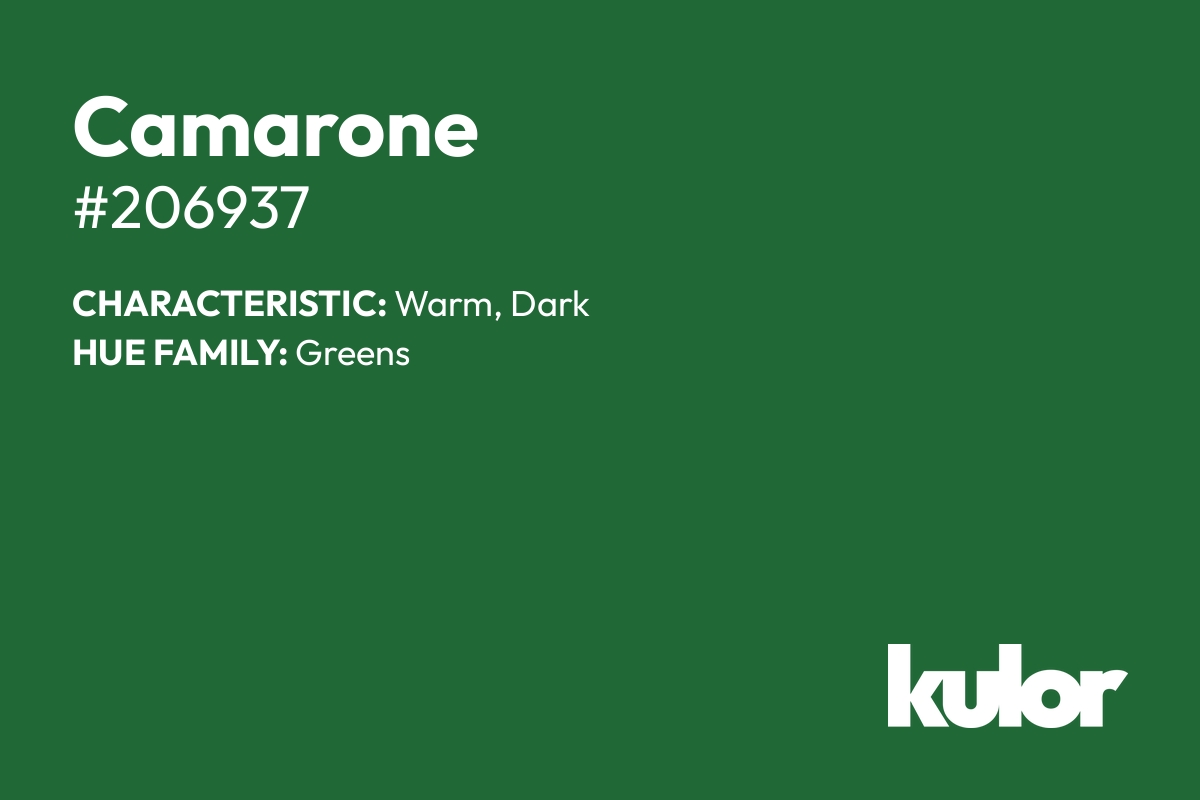 Camarone
#206937

CHARACTERISTIC: Warm, Dark
HUE FAMILY: Greens

kulor